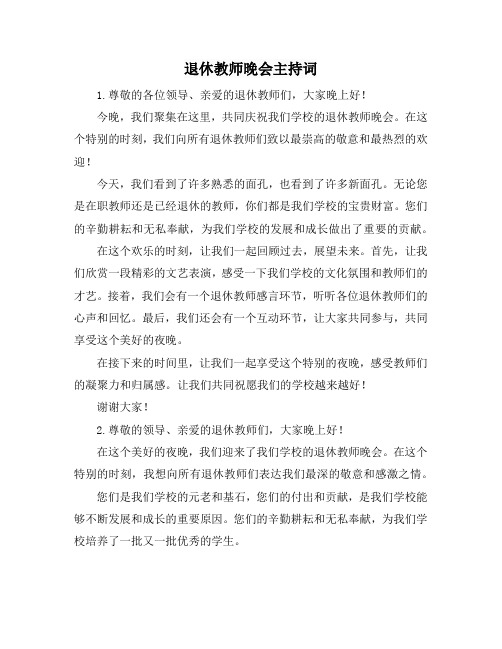 退休教师晚会主持词

1.尊敬的各位领导、亲爱的退休教师们，大家晚上好！

今晚，我们聚集在这里，共同庆祝我们学校的退休教师晚会。在这个特别的时刻，我们向所有退休教师们致以最崇高的敬意和最热烈的欢迎！

今天，我们看到了许多熟悉的面孔，也看到了许多新面孔。无论您是在职教师还是已经退休的教师，你们都是我们学校的宝贵财富。您们的辛勤耕耘和无私奉献，为我们学校的发展和成长做出了重要的贡献。

在这个欢乐的时刻，让我们一起回顾过去，展望未来。首先，让我们欣赏一段精彩的文艺表演，感受一下我们学校的文化氛围和教师们的才艺。接着，我们会有一个退休教师感言环节，听听各位退休教师们的心声和回忆。最后，我们还会有一个互动环节，让大家共同参与，共同享受这个美好的夜晚。

在接下来的时间里，让我们一起享受这个特别的夜晚，感受教师们的凝聚力和归属感。让我们共同祝愿我们的学校越来越好！

谢谢大家！

2.尊敬的领导、亲爱的退休教师们，大家晚上好！

在这个美好的夜晚，我们迎来了我们学校的退休教师晚会。在这个特别的时刻，我想向所有退休教师们表达我们最深的敬意和感激之情。

您们是我们学校的元老和基石，您们的付出和贡献，是我们学校能够不断发展和成长的重要原因。您们的辛勤耕耘和无私奉献，为我们学校培养了一批又一批优秀的学生。